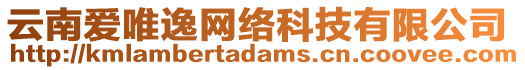 云南爱唯逸网络科技有限公司
http://kmlambertadams.cn.coovee.com